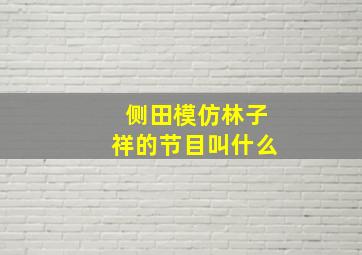 侧田模仿林子祥的节目叫什么